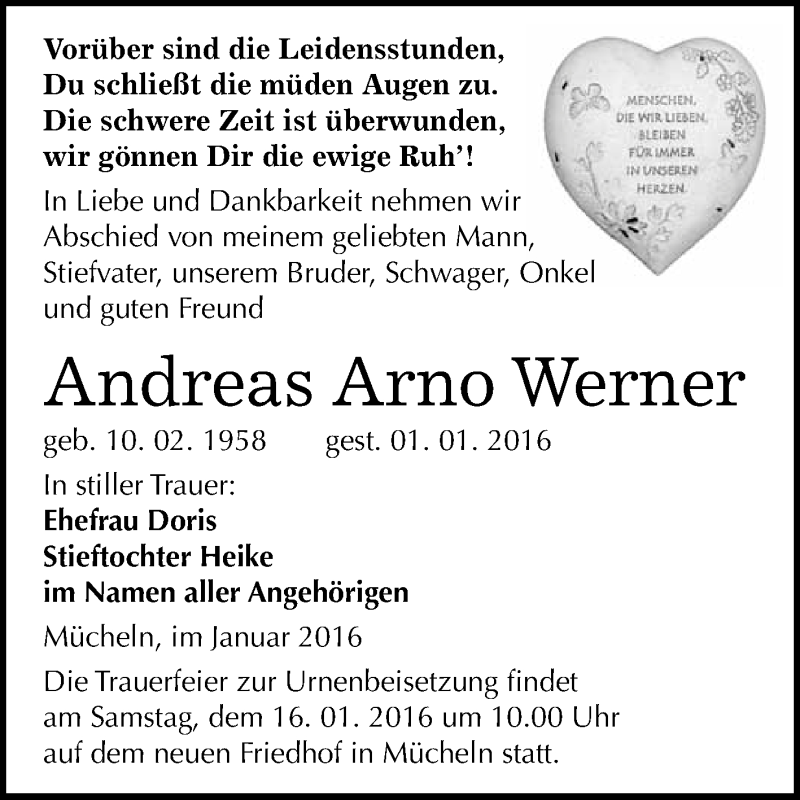 Vorüber sind die Leidensstunden,
Du schließt die müden Augen zu.
Die schwere Zeit ist überwunden,
wir gönnen Dir die ewige Ruh'!

MENSCHEN, DIE WIR LIEBEN, BLEIBEN FÜR IMMER IN UNSEREN HERZEN.

In Liebe und Dankbarkeit nehmen wir Abschied von meinem geliebten Mann, Stiefvater, unserem Bruder, Schwager, Onkel und guten Freund

Andreas Arno Werner

geb. 10. 02. 1958 gest. 01. 01. 2016

In stiller Trauer:
Ehefrau Doris
Stieftochter Heike
im Namen aller Angehörigen

Mücheln, im Januar 2016

Die Trauerfeier zur Urnenbeisetzung findet am Samstag, dem 16. 01. 2016 um 10.00 Uhr auf dem neuen Friedhof in Mücheln statt.